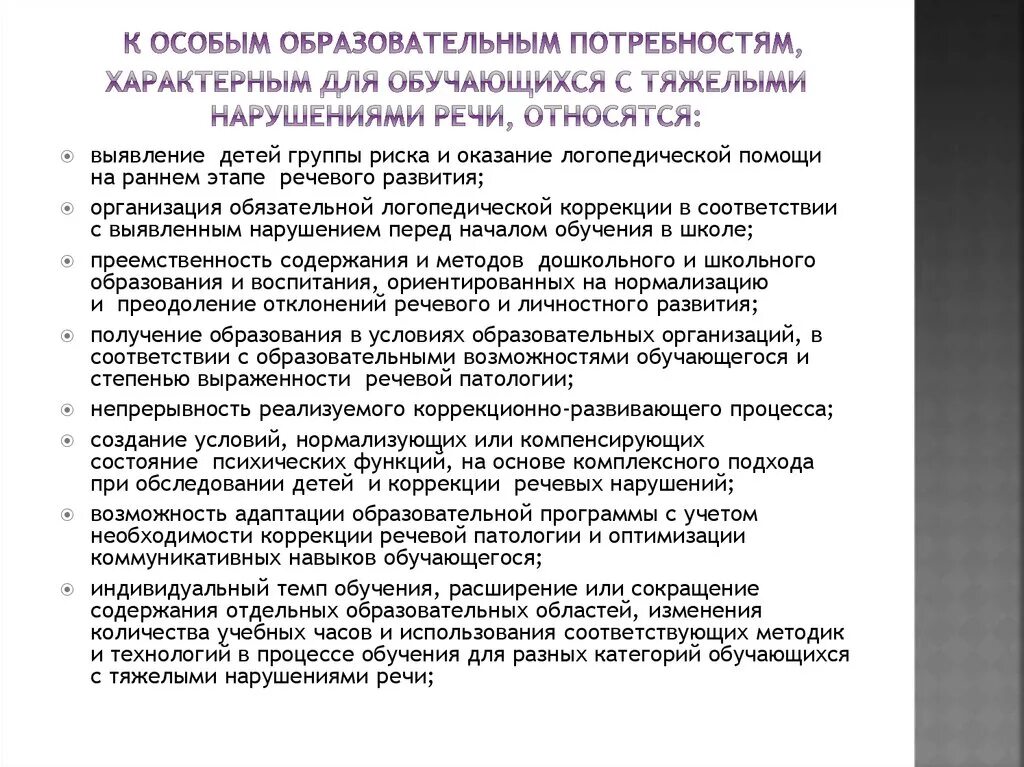 К ОСОБЫМ ОБРАЗОВАТЕЛЬНЫМ ПОТРЕБНОСТЯМ, ХАРАКТЕРНЫМ ДЛЯ ОБУЧАЮЩИХСЯ С ТЯЖЕЛЫМИ НАРУШЕНИЯМИ РЕЧИ, ОТНОСЯТСЯ:

выявление детей группы риска и оказание логопедической помощи на раннем этапе речевого развития;

организация обязательной логопедической коррекции в соответствии с выявленным нарушением перед началом обучения в школе;

преемственность содержания и методов дошкольного и школьного образования и воспитания, ориентированных на нормализацию и преодоление отклонений речевого и личностного развития;

получение образования в условиях образовательных организаций, в соответствии с образовательными возможностями обучающегося и степенью выраженности речевой патологии;

непрерывность реализуемого коррекционно-развивающего процесса;

создание условий, нормализующих или компенсирующих состояние психических функций, на основе комплексного подхода при обследовании детей и коррекции речевых нарушений;

возможность адаптации образовательной программы с учетом необходимости коррекции речевой патологии и оптимизации коммуникативных навыков обучающегося;

индивидуальный темп обучения, расширение или сокращение содержания отдельных образовательных областей, изменения количества учебных часов и использования соответствующих методик и технологий в процессе обучения для разных категорий обучающихся с тяжелыми нарушениями речи;